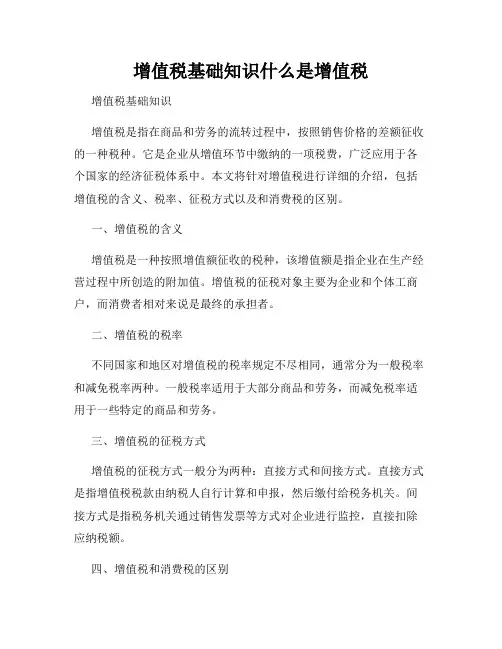 增值税基础知识什么是增值税

增值税基础知识

增值税是指在商品和劳务的流转过程中，按照销售价格的差额征收的一种税种。它是企业从增值环节中缴纳的一项税费，广泛应用于各个国家的经济征税体系中。本文将针对增值税进行详细的介绍，包括增值税的含义、税率、征税方式以及和消费税的区别。

一、增值税的含义

增值税是一种按照增值额征收的税种，该增值额是指企业在生产经营过程中所创造的附加值。增值税的征税对象主要为企业和个体工商户，而消费者相对来说是最终的承担者。

二、增值税的税率

不同国家和地区对增值税的税率规定不尽相同，通常分为一般税率和减免税率两种。一般税率适用于大部分商品和劳务，而减免税率适用于一些特定的商品和劳务。

三、增值税的征税方式

增值税的征税方式一般分为两种：直接方式和间接方式。直接方式是指增值税税款由纳税人自行计算和申报，然后缴付给税务机关。间接方式是指税务机关通过销售发票等方式对企业进行监控，直接扣除应纳税额。

四、增值税和消费税的区别